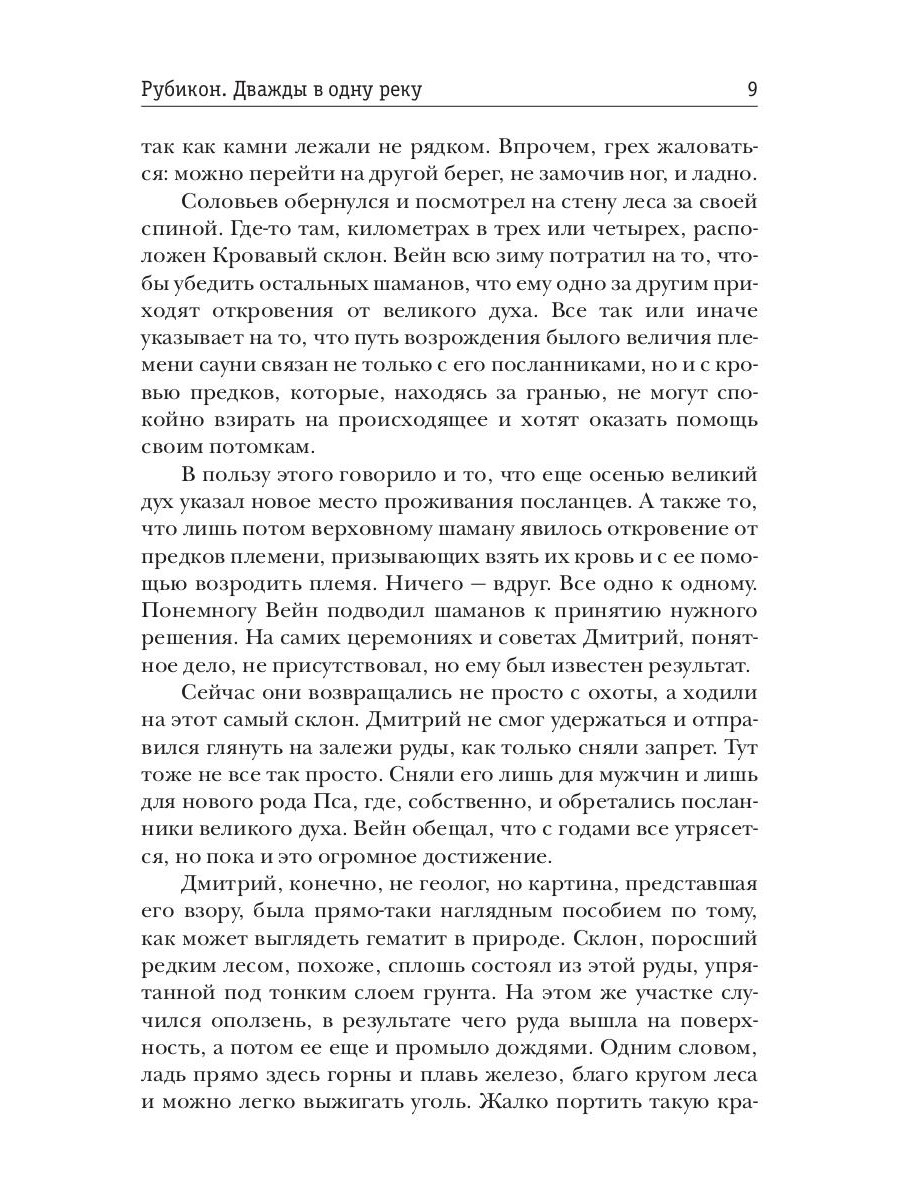 Рубикон. Дважды в одну реку 9

так как камни лежали не рядком. Впрочем, грех жаловаться: можно перейти на другой берег, не замочив ног, и ладно.

Соловьев обернулся и посмотрел на стену леса за своей спиной. Где-то там, километрах в трех или четырех, расположен Кровавый склон. Вейн всю зиму потратил на то, чтобы убедить остальных шаманов, что ему одно за другим приходят откровения от великого духа. Все так или иначе указывает на то, что путь возрождения былого величия племени сауни связан не только с его посланниками, но и с кровью предков, которые, находясь за гранью, не могут спокойно взирать на происходящее и хотят оказать помощь своим потомкам.

В пользу этого говорило и то, что еще осенью великий дух указал новое место проживания посланцев. А также то, что лишь потом верховному шаману явилось откровение от предков племени, призывающих взять их кровь и с ее помощью возродить племя. Ничего — вдруг. Все одно к одному. Понемногу Вейн подводил шаманов к принятию нужного решения. На самих церемониях и советах Дмитрий, понятное дело, не присутствовал, но ему был известен результат.

Сейчас они возвращались не просто с охоты, а ходили на этот самый склон. Дмитрий не смог удержаться и отправился глянуть на залежи руды, как только сняли запрет. Тут тоже не все так просто. Сняли его лишь для мужчин и лишь для нового рода Пса, где, собственно, и обретались посланники великого духа. Вейн обещал, что с годами все утрясется, но пока и это огромное достижение.

Дмитрий, конечно, не геолог, но картина, представшая его взору, была прямо-таки наглядным пособием по тому, как может выглядеть гематит в природе. Склон, поросший редким лесом, похоже, сплошь состоял из этой руды, упрятанной под тонким слоем грунта. На этом же участке случился оползень, в результате чего руда вышла на поверхность, а потом ее еще и промыло дождями. Одним словом, ладь прямо здесь горны и плавь железо, благо кругом леса и можно легко выжигать уголь. Жалко портить такую кра-